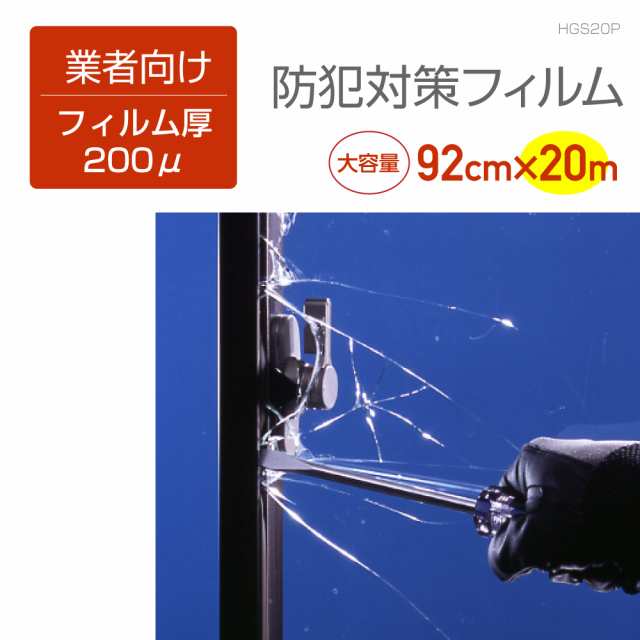 業者向け
フィルム厚
200μ

HGS20P

防犯対策フィルム

大容量 92cm×20m